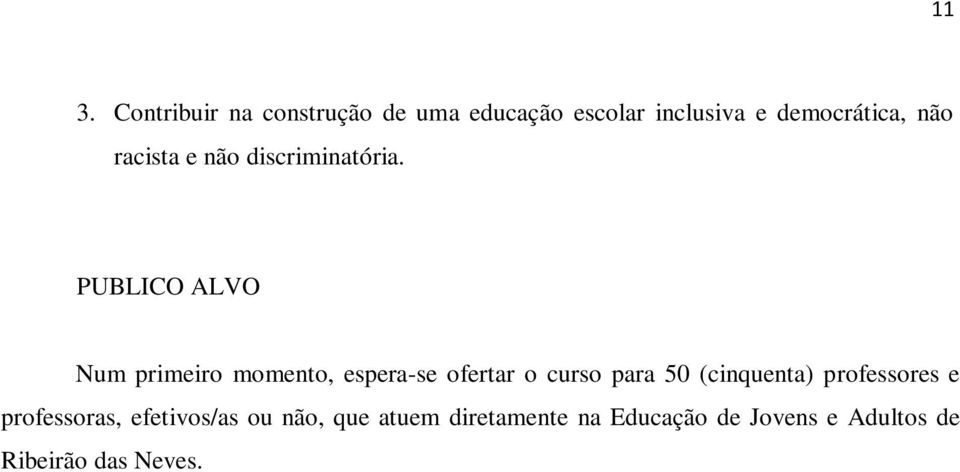 11

3. Contribuir na construção de uma educação escolar inclusiva e democrática, não racista e não discriminatória.

PUBLICO ALVO

Num primeiro momento, espera-se ofertar o curso para 50 (cinquenta) professores e professoras, efetivos/as ou não, que atuem diretamente na Educação de Jovens e Adultos de Ribeirão das Neves.